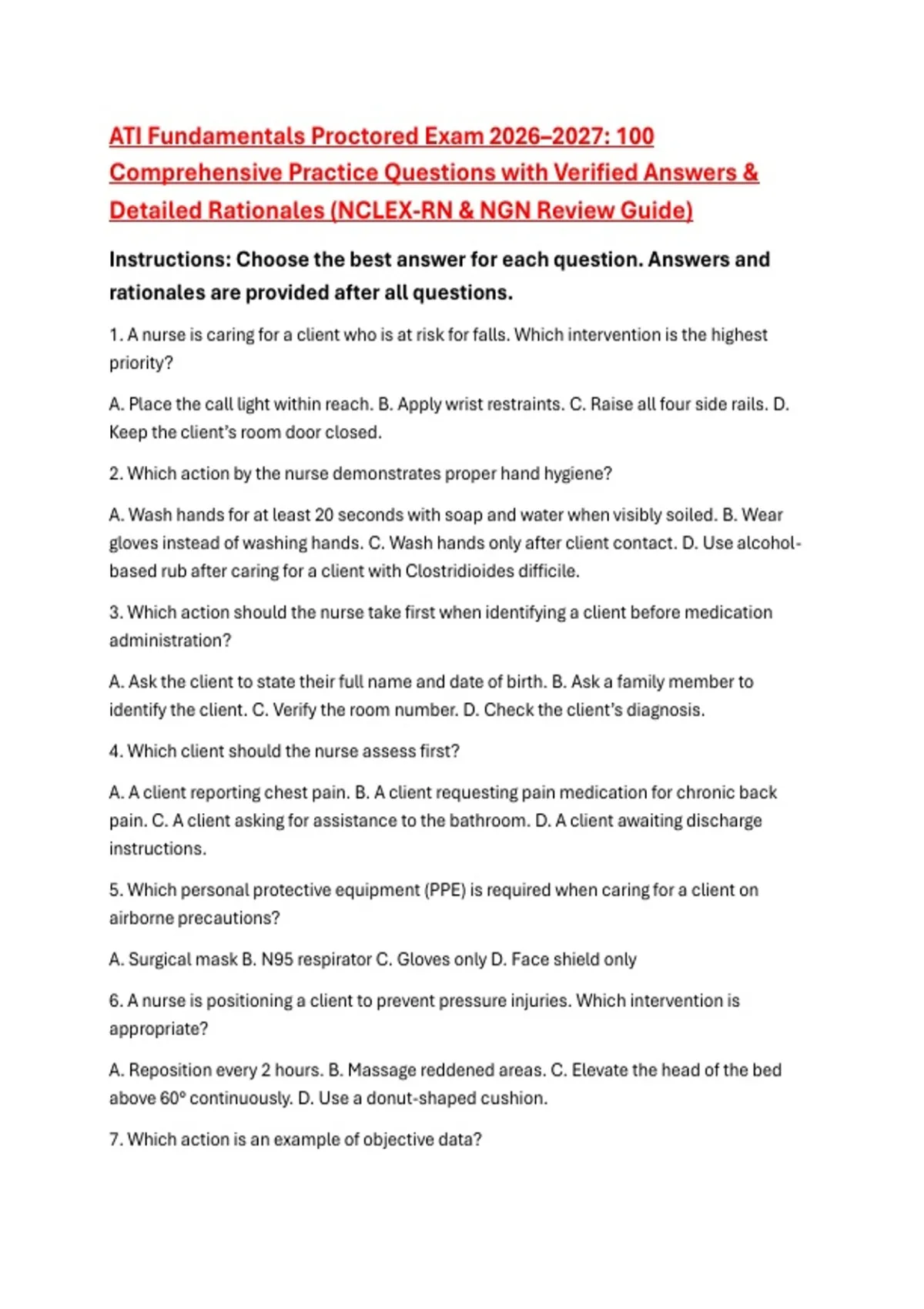 ATI Fundamentals Proctored Exam 2026–2027: 100 Comprehensive Practice Questions with Verified Answers & Detailed Rationales (NCLEX-RN & NGN Review Guide)

Instructions: Choose the best answer for each question. Answers and rationales are provided after all questions.

1. A nurse is caring for a client who is at risk for falls. Which intervention is the highest priority?

A. Place the call light within reach. B. Apply wrist restraints. C. Raise all four side rails. D. Keep the client's room door closed.

2. Which action by the nurse demonstrates proper hand hygiene?

A. Wash hands for at least 20 seconds with soap and water when visibly soiled. B. Wear gloves instead of washing hands. C. Wash hands only after client contact. D. Use alcohol-based rub after caring for a client with Clostridioides difficile.

3. Which action should the nurse take first when identifying a client before medication administration?

A. Ask the client to state their full name and date of birth. B. Ask a family member to identify the client. C. Verify the room number. D. Check the client's diagnosis.

4. Which client should the nurse assess first?

A. A client reporting chest pain. B. A client requesting pain medication for chronic back pain. C. A client asking for assistance to the bathroom. D. A client awaiting discharge instructions.

5. Which personal protective equipment (PPE) is required when caring for a client on airborne precautions?

A. Surgical mask B. N95 respirator C. Gloves only D. Face shield only

6. A nurse is positioning a client to prevent pressure injuries. Which intervention is appropriate?

A. Reposition every 2 hours. B. Massage reddened areas. C. Elevate the head of the bed above 60° continuously. D. Use a donut-shaped cushion.

7. Which action is an example of objective data?